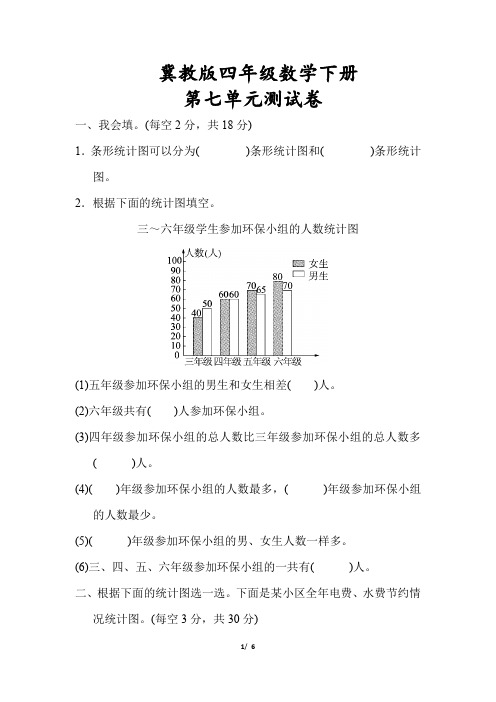 冀教版四年级数学下册
第七单元测试卷

一、我会填。(每空 2 分，共 18 分)

1. 条形统计图可以分为(　　　)条形统计图和(　　　)条形统计图。

2. 根据下面的统计图填空。

三～六年级学生参加环保小组的人数统计图

人数(人)
100
90
80
70
60
50
40
30
20
10
0

女生
男生

40 50 60 60 70 65 80 70

三年级 四年级 五年级 六年级

(1)五年级参加环保小组的男生和女生相差(　　)人。

(2)六年级共有(　　)人参加环保小组。

(3)四年级参加环保小组的总人数比三年级参加环保小组的总人数多(　　　)人。

(4)(　　)年级参加环保小组的人数最多，(　　　)年级参加环保小组的人数最少。

(5)(　　　)年级参加环保小组的男、女生人数一样多。

(6)三、四、五、六年级参加环保小组的一共有(　　　)人。

二、根据下面的统计图选一选。下面是某小区全年电费、水费节约情况统计图。(每空 3 分，共 30 分)

1/ 6